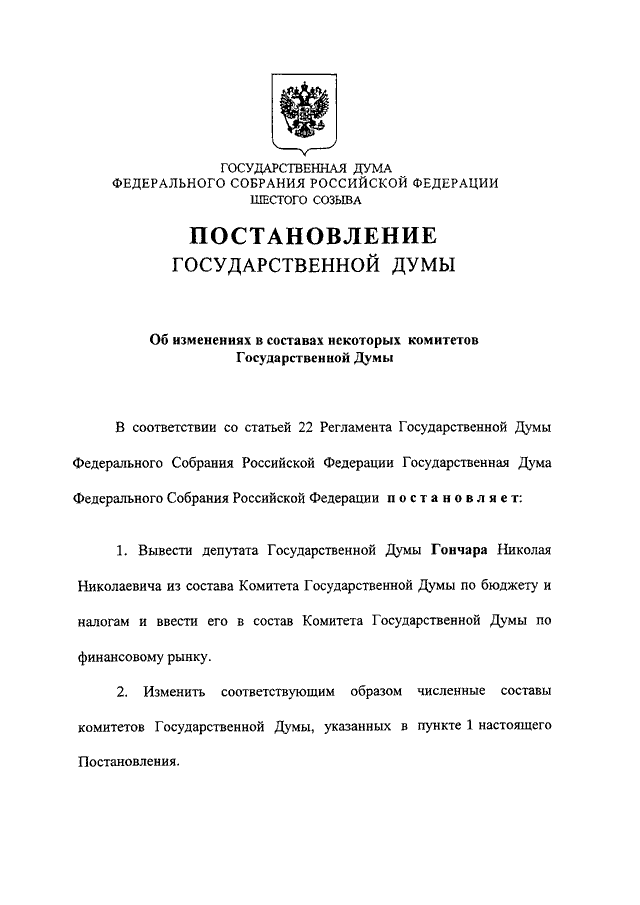 ГОСУДАРСТВЕННАЯ ДУМА
ФЕДЕРАЛЬНОГО СОБРАНИЯ РОССИЙСКОЙ ФЕДЕРАЦИИ
ШЕСТОГО СОЗЫВА

ПОСТАНОВЛЕНИЕ
ГОСУДАРСТВЕННОЙ ДУМЫ

Об изменениях в составах некоторых комитетов Государственной Думы

В соответствии со статьей 22 Регламента Государственной Думы Федерального Собрания Российской Федерации Государственная Дума Федерального Собрания Российской Федерации постановляет:

1. Вывести депутата Государственной Думы Гончара Николая Николаевича из состава Комитета Государственной Думы по бюджету и налогам и ввести его в состав Комитета Государственной Думы по финансовому рынку.

2. Изменить соответствующим образом численные составы комитетов Государственной Думы, указанных в пункте 1 настоящего Постановления.